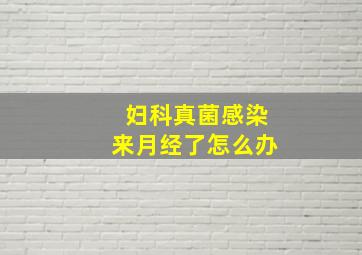 妇科真菌感染
来月经了怎么办